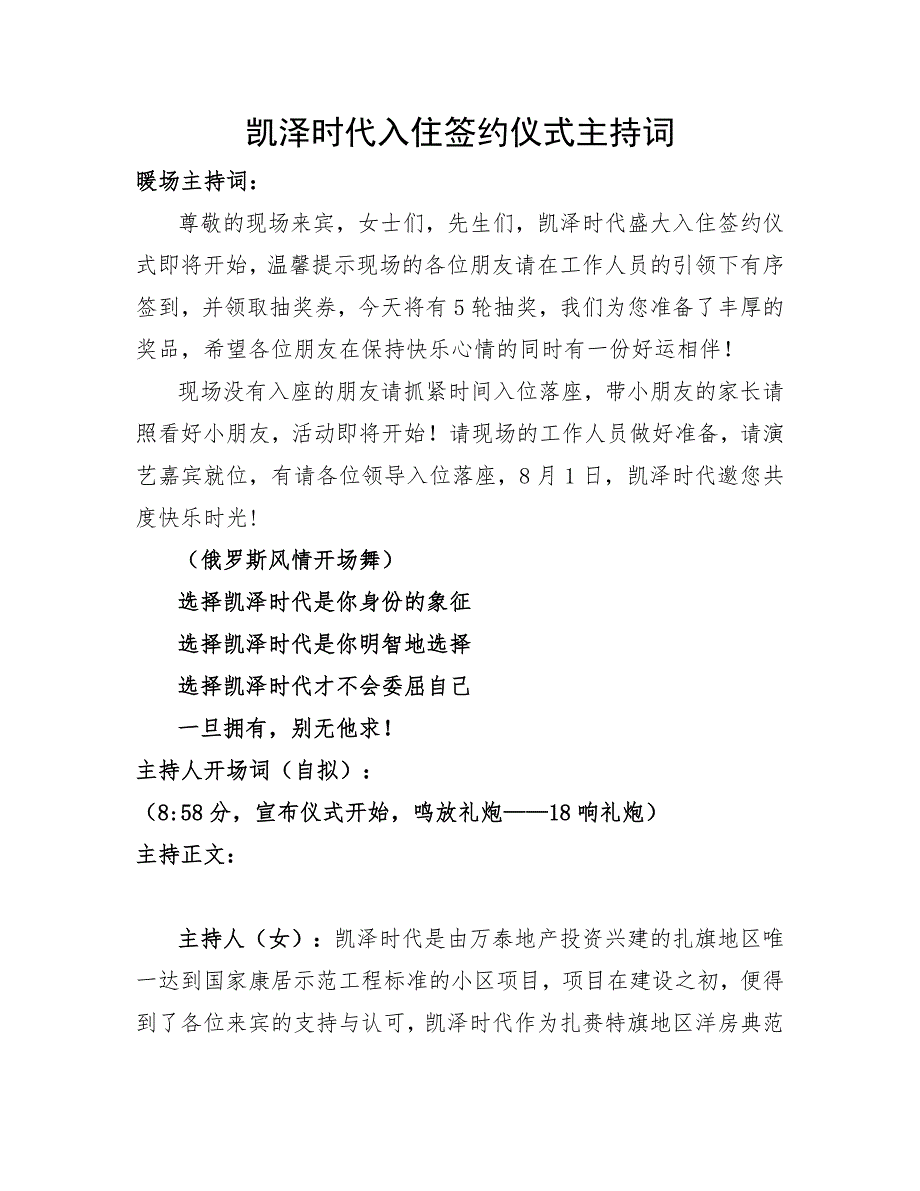 凯泽时代入住签约仪式主持词

暖场主持词：

尊敬的现场来宾，女士们，先生们，凯泽时代盛大入住签约仪式即将开始，温馨提示现场的各位朋友请在工作人员的引领下有序签到，并领取抽奖券，今天将有5轮抽奖，我们为您准备了丰厚的奖品，希望各位朋友在保持快乐心情的同时有一份好运相伴！

现场没有入座的朋友请抓紧时间入位落座，带小朋友的家长请照看好小朋友，活动即将开始！请现场的工作人员做好准备，请演艺嘉宾就位，有请各位领导入位落座，8月1日，凯泽时代邀您共度快乐时光！

（俄罗斯风情开场舞）

选择凯泽时代是你身份的象征

选择凯泽时代是你明智地选择

选择凯泽时代才不会委屈自己

一旦拥有，别无他求！

主持人开场词（自拟）：

（8:58分，宣布仪式开始，鸣放礼炮——18响礼炮）

主持正文：

主持人（女）：凯泽时代是由万泰地产投资兴建的扎旗地区唯一达到国家康居示范工程标准的小区项目，项目在建设之初，便得到了各位来宾的支持与认可，凯泽时代作为扎赉特旗地区洋房典范